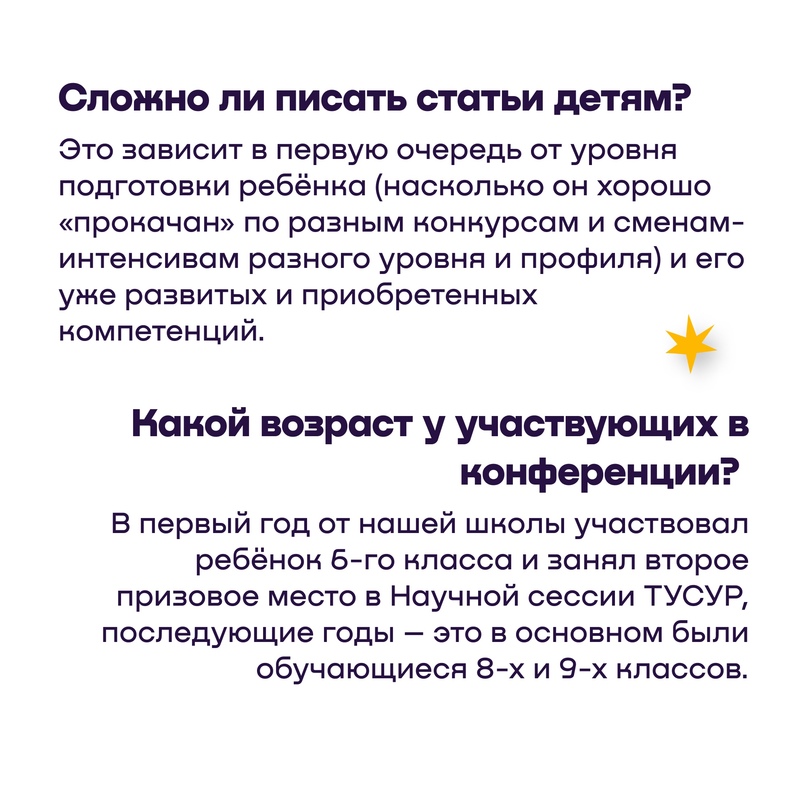 Сложно ли писать статьи детям?

Это зависит в первую очередь от уровня подготовки ребёнка (насколько он хорошо «прокачан» по разным конкурсам и сменам-интенсивам разного уровня и профиля) и его уже развитых и приобретенных компетенций.

Какой возраст у участвующих в конференции?

В первый год от нашей школы участвовал ребёнок 6-го класса и занял второе призовое место в Научной сессии ТУСУР, последующие годы — это в основном были обучающиеся 8-х и 9-х классов.